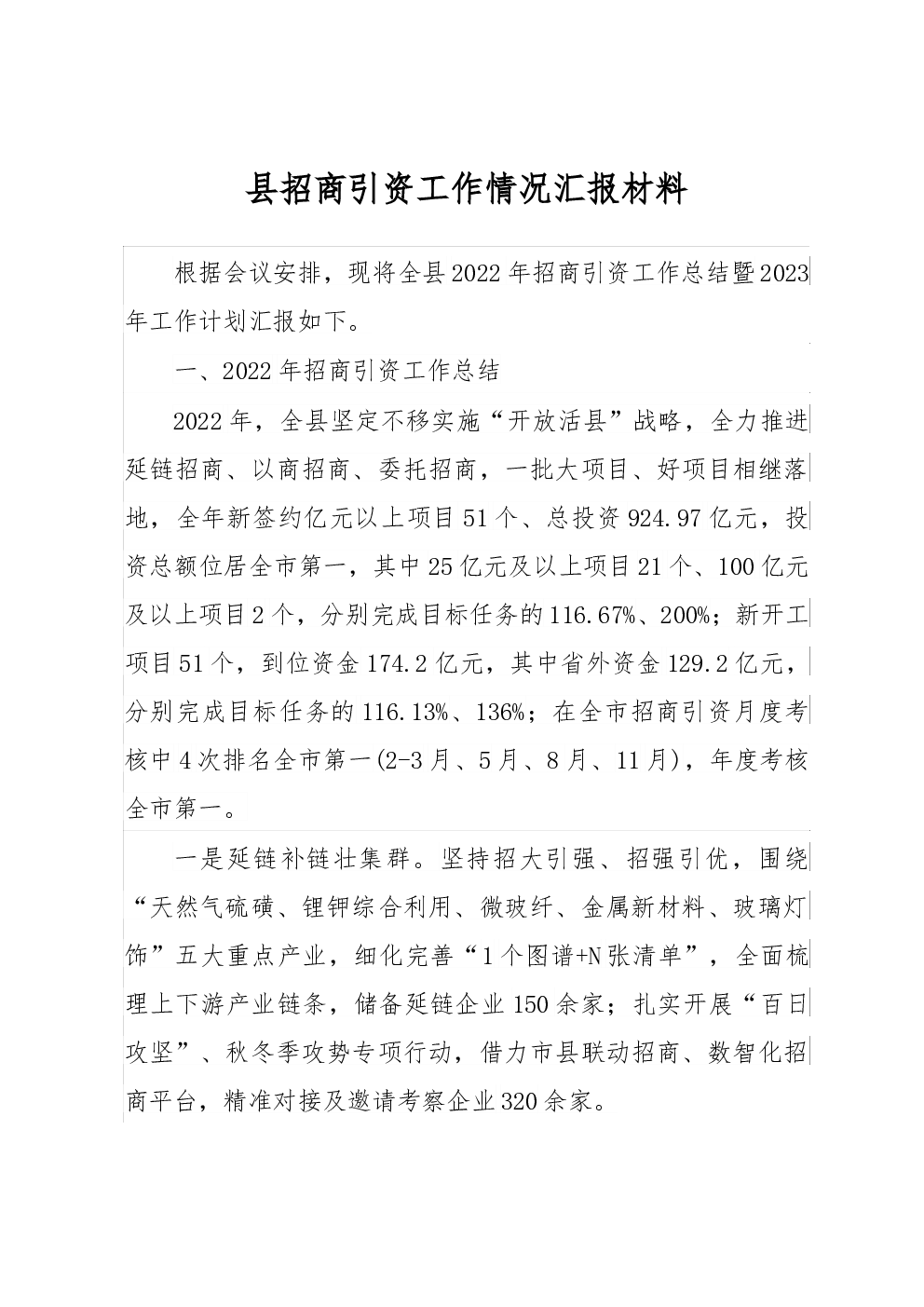 县招商引资工作情况汇报材料

根据会议安排，现将全县2022年招商引资工作总结暨2023年工作计划汇报如下。

一、2022年招商引资工作总结

2022年，全县坚定不移实施“开放活县”战略，全力推进延链招商、以商招商、委托招商，一批大项目、好项目相继落地，全年新签约亿元以上项目51个、总投资924.97亿元，投资总额位居全市第一，其中25亿元及以上项目21个、100亿元及以上项目2个，分别完成目标任务的116.67%、200%；新开工项目51个，到位资金174.2亿元，其中省外资金129.2亿元，分别完成目标任务的116.13%、136%；在全市招商引资月度考核中4次排名全市第一(2-3月、5月、8月、11月)，年度考核全市第一。

一是延链补链壮集群。坚持招大引强、招强引优，围绕“天然气硫磺、锂钾综合利用、微玻纤、金属新材料、玻璃灯饰”五大重点产业，细化完善“1个图谱+N张清单”，全面梳理上下游产业链条，储备延链企业150余家；扎实开展“百日攻坚”、秋冬季攻势专项行动，借力市县联动招商、数智化招商平台，精准对接及邀请考察企业320余家。